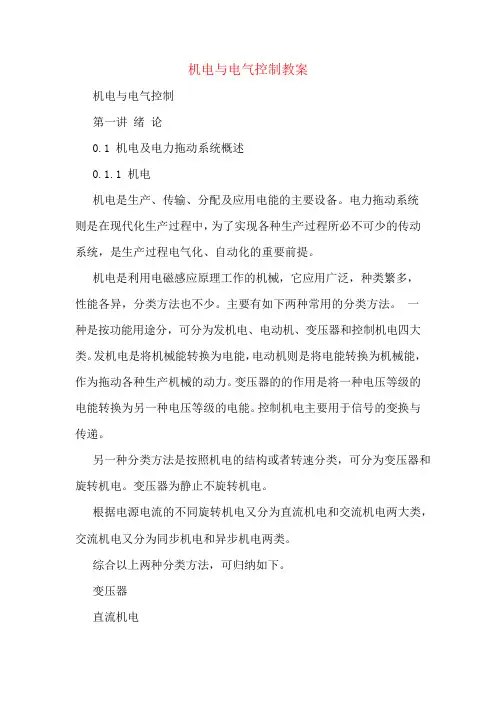 机电与电气控制教案

机电与电气控制

第一讲 绪 论

0.1 机电及电力拖动系统概述

0.1.1 机电

机电是生产、传输、分配及应用电能的主要设备。电力拖动系统则是在现代化生产过程中，为了实现各种生产过程所必不可少的传动系统，是生产过程电气化、自动化的重要前提。

机电是利用电磁感应原理工作的机械，它应用广泛，种类繁多，性能各异，分类方法也不少。主要有如下两种常用的分类方法。 一种是按功能用途分，可分为发机电、电动机、变压器和控制机电四大类。发机电是将机械能转换为电能，电动机则是将电能转换为机械能，作为拖动各种生产机械的动力。变压器的的作用是将一种电压等级的电能转换为另一种电压等级的电能。控制机电主要用于信号的变换与传递。

另一种分类方法是按照机电的结构或者转速分类，可分为变压器和旋转机电。变压器为静止不旋转机电。

根据电源电流的不同旋转机电又分为直流机电和交流机电两大类，交流机电又分为同步机电和异步机电两类。

综合以上两种分类方法，可归纳如下。

变压器

直流机电